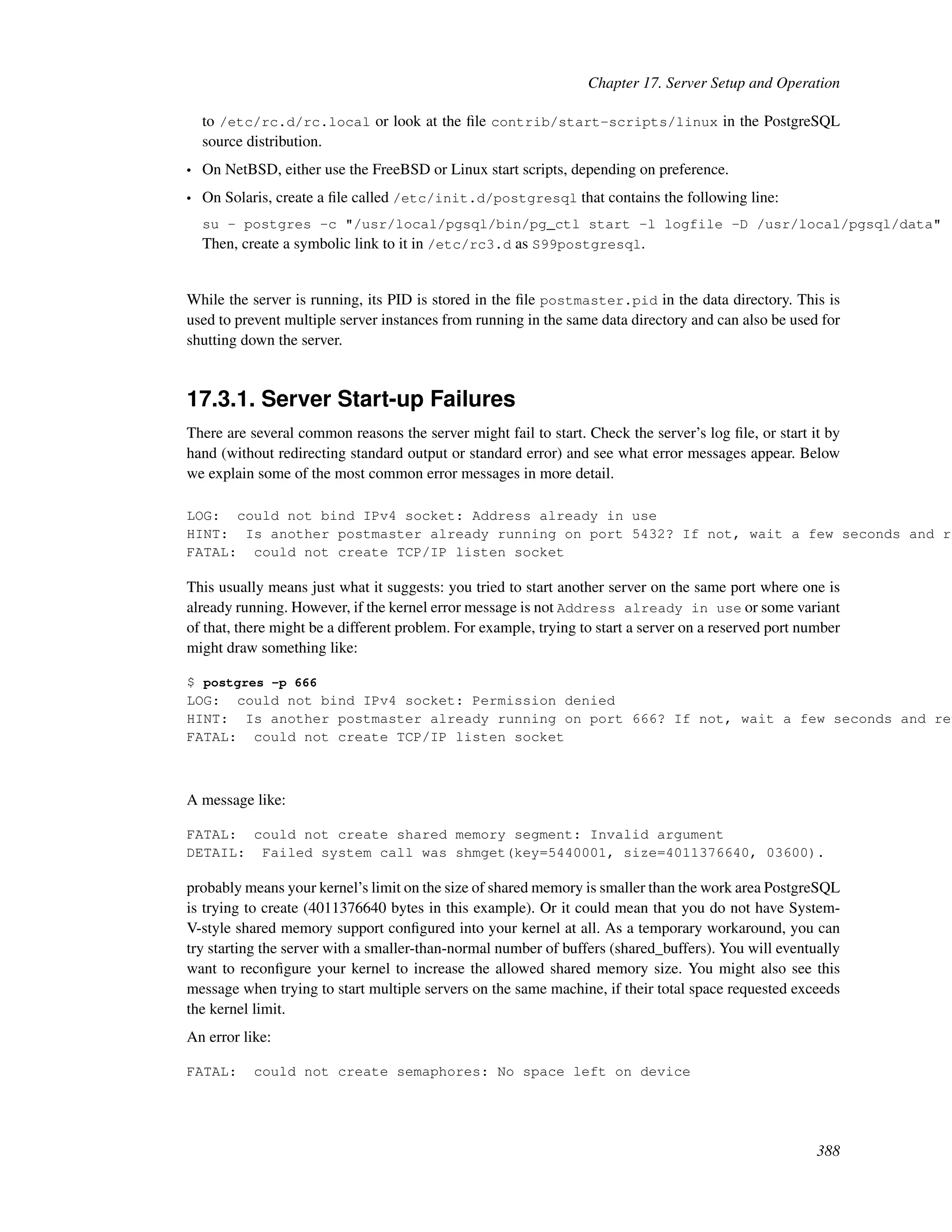 Chapter 17. Server Setup and Operation

to /etc/rc.d/rc.local or look at the file contrib/start-scripts/linux in the PostgreSQL source distribution.

• On NetBSD, either use the FreeBSD or Linux start scripts, depending on preference.

• On Solaris, create a file called /etc/init.d/postgresql that contains the following line:

su - postgres -c "/usr/local/pgsql/bin/pg_ctl start -l logfile -D /usr/local/pgsql/data"
Then, create a symbolic link to it in /etc/rc3.d as S99postgresql.

While the server is running, its PID is stored in the file postmaster.pid in the data directory. This is used to prevent multiple server instances from running in the same data directory and can also be used for shutting down the server.

17.3.1. Server Start-up Failures

There are several common reasons the server might fail to start. Check the server's log file, or start it by hand (without redirecting standard output or standard error) and see what error messages appear. Below we explain some of the most common error messages in more detail.

LOG:  could not bind IPv4 socket: Address already in use
HINT:  Is another postmaster already running on port 5432? If not, wait a few seconds and r
FATAL:  could not create TCP/IP listen socket

This usually means just what it suggests: you tried to start another server on the same port where one is already running. However, if the kernel error message is not Address already in use or some variant of that, there might be a different problem. For example, trying to start a server on a reserved port number might draw something like:

$ postgres -p 666
LOG:  could not bind IPv4 socket: Permission denied
HINT:  Is another postmaster already running on port 666? If not, wait a few seconds and re
FATAL:  could not create TCP/IP listen socket

A message like:

FATAL:  could not create shared memory segment: Invalid argument
DETAIL:  Failed system call was shmget(key=5440001, size=4011376640, 03600).

probably means your kernel's limit on the size of shared memory is smaller than the work area PostgreSQL is trying to create (4011376640 bytes in this example). Or it could mean that you do not have System-V-style shared memory support configured into your kernel at all. As a temporary workaround, you can try starting the server with a smaller-than-normal number of buffers (shared_buffers). You will eventually want to reconfigure your kernel to increase the allowed shared memory size. You might also see this message when trying to start multiple servers on the same machine, if their total space requested exceeds the kernel limit.

An error like:

FATAL:  could not create semaphores: No space left on device

388